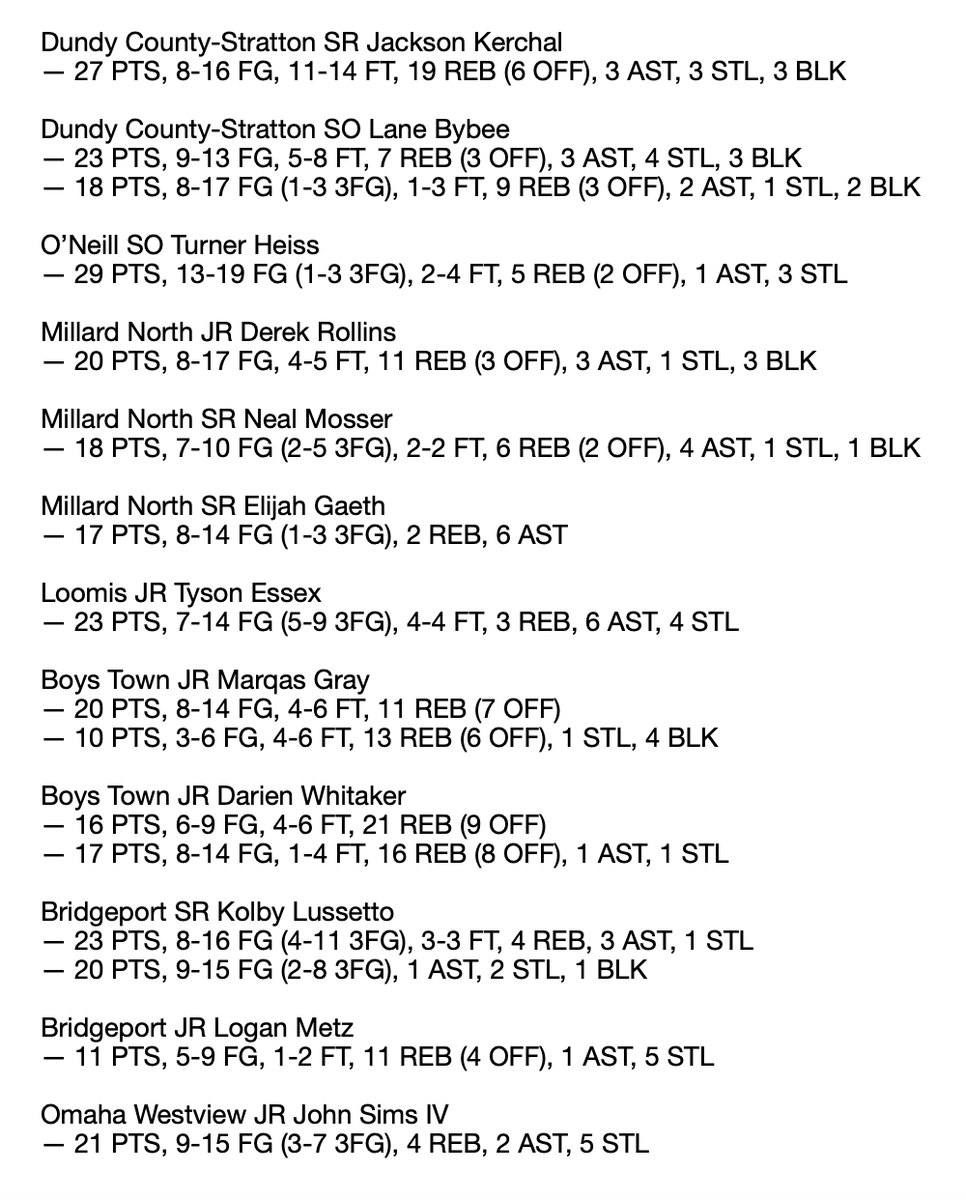 Dundy County-Stratton SR Jackson Kerchal
— 27 PTS, 8-16 FG, 11-14 FT, 19 REB (6 OFF), 3 AST, 3 STL, 3 BLK

Dundy County-Stratton SO Lane Bybee
— 23 PTS, 9-13 FG, 5-8 FT, 7 REB (3 OFF), 3 AST, 4 STL, 3 BLK
— 18 PTS, 8-17 FG (1-3 3FG), 1-3 FT, 9 REB (3 OFF), 2 AST, 1 STL, 2 BLK

O'Neill SO Turner Heiss
— 29 PTS, 13-19 FG (1-3 3FG), 2-4 FT, 5 REB (2 OFF), 1 AST, 3 STL

Millard North JR Derek Rollins
— 20 PTS, 8-17 FG, 4-5 FT, 11 REB (3 OFF), 3 AST, 1 STL, 3 BLK

Millard North SR Neal Mosser
— 18 PTS, 7-10 FG (2-5 3FG), 2-2 FT, 6 REB (2 OFF), 4 AST, 1 STL, 1 BLK

Millard North SR Elijah Gaeth
— 17 PTS, 8-14 FG (1-3 3FG), 2 REB, 6 AST

Loomis JR Tyson Essex
— 23 PTS, 7-14 FG (5-9 3FG), 4-4 FT, 3 REB, 6 AST, 4 STL

Boys Town JR Marqas Gray
— 20 PTS, 8-14 FG, 4-6 FT, 11 REB (7 OFF)
— 10 PTS, 3-6 FG, 4-6 FT, 13 REB (6 OFF), 1 STL, 4 BLK

Boys Town JR Darien Whitaker
— 16 PTS, 6-9 FG, 4-6 FT, 21 REB (9 OFF)
— 17 PTS, 8-14 FG, 1-4 FT, 16 REB (8 OFF), 1 AST, 1 STL

Bridgeport SR Kolby Lussetto
— 23 PTS, 8-16 FG (4-11 3FG), 3-3 FT, 4 REB, 3 AST, 1 STL
— 20 PTS, 9-15 FG (2-8 3FG), 1 AST, 2 STL, 1 BLK

Bridgeport JR Logan Metz
— 11 PTS, 5-9 FG, 1-2 FT, 11 REB (4 OFF), 1 AST, 5 STL

Omaha Westview JR John Sims IV
— 21 PTS, 9-15 FG (3-7 3FG), 4 REB, 2 AST, 5 STL